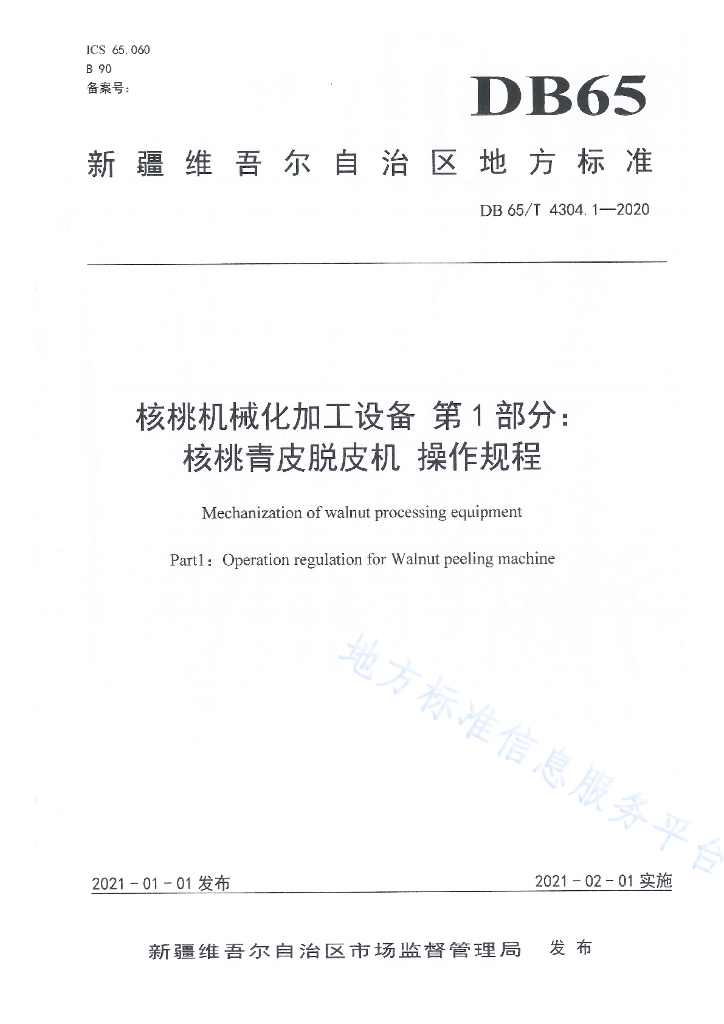 ICS 65.060
B 90
备案号：

DB65

新疆维吾尔自治区地方标准

DB 65/T 4304.1—2020

核桃机械化加工设备 第1部分：
核桃青皮脱皮机 操作规程

Mechanization of walnut processing equipment

Part1：Operation regulation for Walnut peeling machine

地方标准信息服务平台

2021-01-01 发布

2021-02-01 实施

新疆维吾尔自治区市场监督管理局 发布